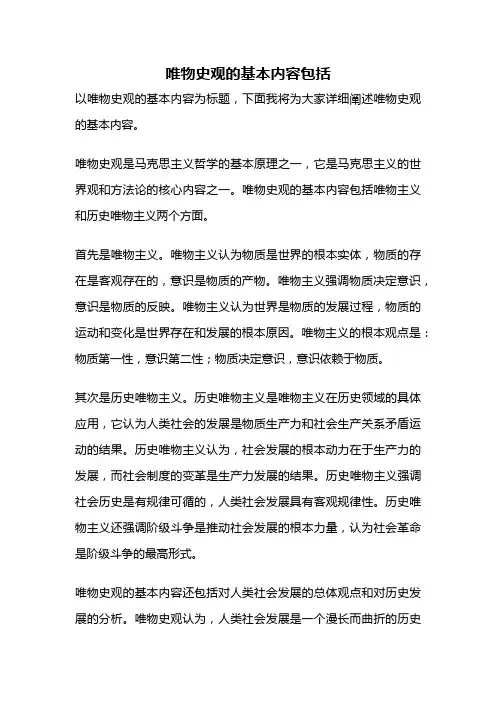 唯物史观的基本内容包括

以唯物史观的基本内容为标题，下面我将为大家详细阐述唯物史观的基本内容。

唯物史观是马克思主义哲学的基本原理之一，它是马克思主义的世界观和方法论的核心内容之一。唯物史观的基本内容包括唯物主义和历史唯物主义两个方面。

首先是唯物主义。唯物主义认为物质是世界的根本实体，物质的存在是客观存在的，意识是物质的产物。唯物主义强调物质决定意识，意识是物质的反映。唯物主义认为世界是物质的发展过程，物质的运动和变化是世界存在和发展的根本原因。唯物主义的根本观点是：物质第一性，意识第二性；物质决定意识，意识依赖于物质。

其次是历史唯物主义。历史唯物主义是唯物主义在历史领域的具体应用，它认为人类社会的发展是物质生产力和社会生产关系矛盾运动的结果。历史唯物主义认为，社会发展的根本动力在于生产力的发展，而社会制度的变革是生产力发展的结果。历史唯物主义强调社会历史是有规律可循的，人类社会发展具有客观规律性。历史唯物主义还强调阶级斗争是推动社会发展的根本力量，认为社会革命是阶级斗争的最高形式。

唯物史观的基本内容还包括对人类社会发展的总体观点和对历史发展的分析。唯物史观认为，人类社会发展是一个漫长而曲折的历史